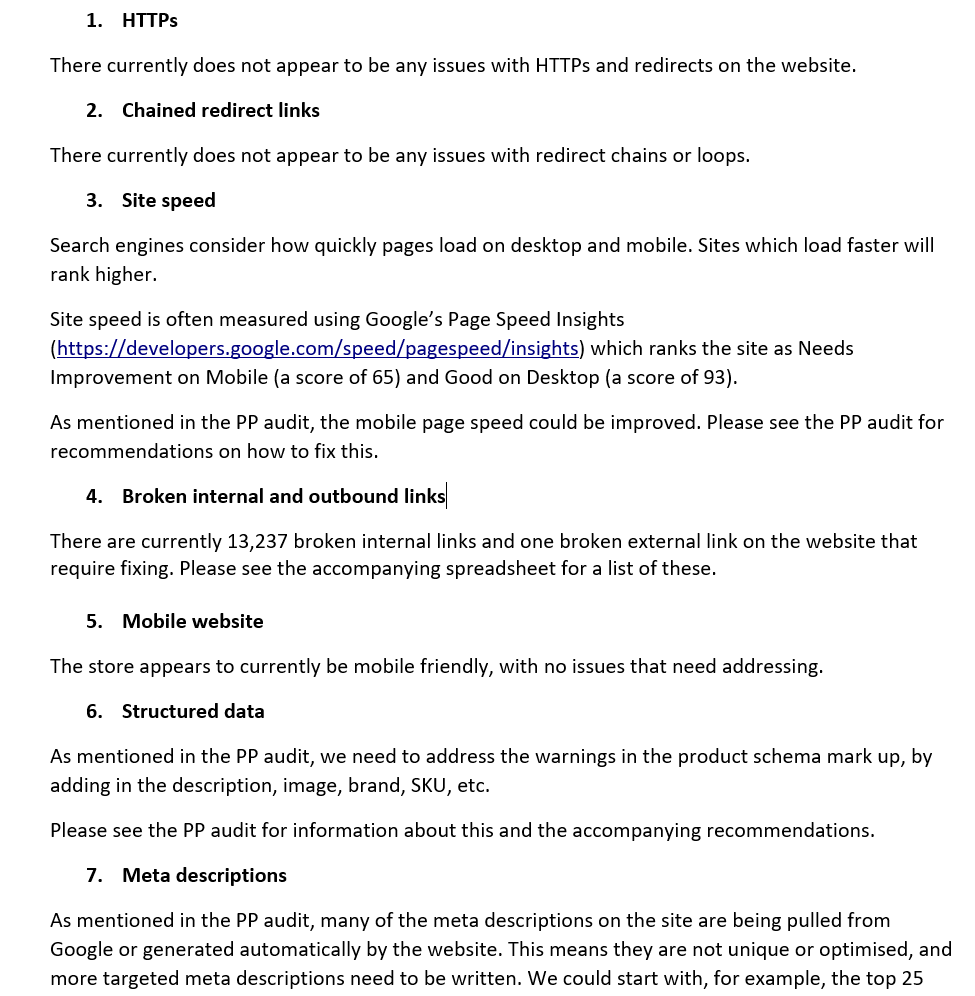 1. HTTPs

There currently does not appear to be any issues with HTTPs and redirects on the website.

2. Chained redirect links

There currently does not appear to be any issues with redirect chains or loops.

3. Site speed

Search engines consider how quickly pages load on desktop and mobile. Sites which load faster will rank higher.

Site speed is often measured using Google's Page Speed Insights (https://developers.google.com/speed/pagespeed/insights) which ranks the site as Needs Improvement on Mobile (a score of 65) and Good on Desktop (a score of 93).

As mentioned in the PP audit, the mobile page speed could be improved. Please see the PP audit for recommendations on how to fix this.

4. Broken internal and outbound links

There are currently 13,237 broken internal links and one broken external link on the website that require fixing. Please see the accompanying spreadsheet for a list of these.

5. Mobile website

The store appears to currently be mobile friendly, with no issues that need addressing.

6. Structured data

As mentioned in the PP audit, we need to address the warnings in the product schema mark up, by adding in the description, image, brand, SKU, etc.

Please see the PP audit for information about this and the accompanying recommendations.

7. Meta descriptions

As mentioned in the PP audit, many of the meta descriptions on the site are being pulled from Google or generated automatically by the website. This means they are not unique or optimised, and more targeted meta descriptions need to be written. We could start with, for example, the top 25